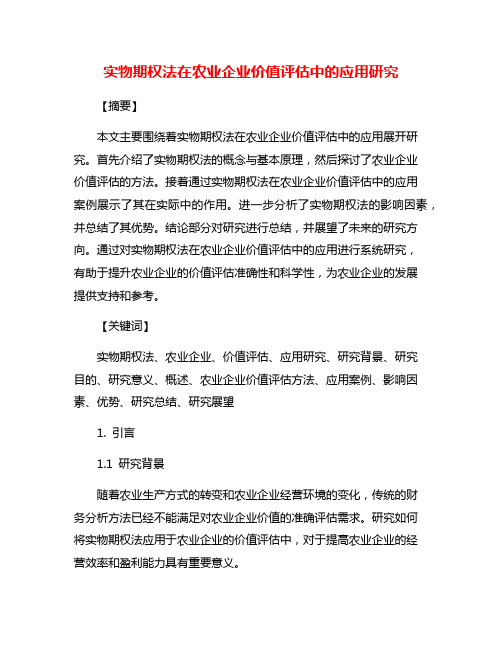 实物期权法在农业企业价值评估中的应用研究

【摘要】

本文主要围绕着实物期权法在农业企业价值评估中的应用展开研究。首先介绍了实物期权法的概念与基本原理，然后探讨了农业企业价值评估的方法。接着通过实物期权法在农业企业价值评估中的应用案例展示了其在实际中的作用。进一步分析了实物期权法的影响因素，并总结了其优势。结论部分对研究进行总结，并展望了未来的研究方向。通过对实物期权法在农业企业价值评估中的应用进行系统研究，有助于提升农业企业的价值评估准确性和科学性，为农业企业的发展提供支持和参考。

【关键词】

实物期权法、农业企业、价值评估、应用研究、研究背景、研究目的、研究意义、概述、农业企业价值评估方法、应用案例、影响因素、优势、研究总结、研究展望

1. 引言

1.1 研究背景

随着农业生产方式的转变和农业企业经营环境的变化，传统的财务分析方法已经不能满足对农业企业价值的准确评估需求。研究如何将实物期权法应用于农业企业的价值评估中，对于提高农业企业的经营效率和盈利能力具有重要意义。